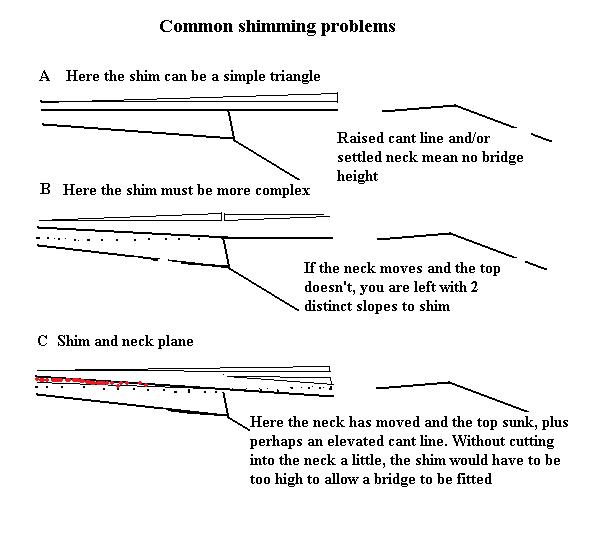 Common shimming problems

A Here the shim can be a simple triangle

Raised cant line and/or settled neck mean no bridge height

B Here the shim must be more complex

If the neck moves and the top doesn't, you are left with 2 distinct slopes to shim

C Shim and neck plane

Here the neck has moved and the top sunk, plus perhaps an elevated cant line. Without cutting into the neck a little, the shim would have to be too high to allow a bridge to be fitted